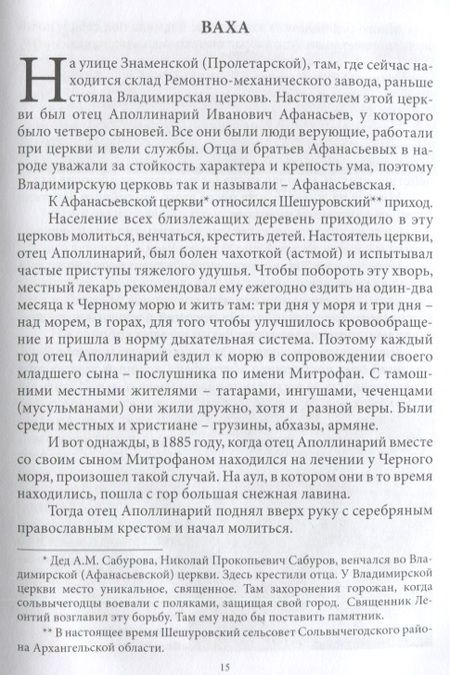 ВАХА

На улице Знаменской (Пролетарской), там, где сейчас находится склад Ремонтно-механического завода, раньше стояла Владимирская церковь. Настоятелем этой церкви был отец Аполлинарий Иванович Афанасьев, у которого было четверо сыновей. Все они были люди верующие, работали при церкви и вели службы. Отца и братьев Афанасьевых в народе уважали за стойкость характера и крепость ума, поэтому Владимирскую церковь так и называли – Афанасьевская.

К Афанасьевской церкви* относился Шешуровский** приход.

Население всех близлежащих деревень приходило в эту церковь молиться, венчаться, крестить детей. Настоятель церкви, отец Аполлинарий, был болен чахоткой (астмой) и испытывал частые приступы тяжелого удушья. Чтобы побороть эту хворь, местный лекарь рекомендовал ему ежегодно ездить на один-два месяца к Черному морю и жить там: три дня у моря и три дня – над морем, в горах, для того чтобы улучшилось кровообращение и пришла в норму дыхательная система. Поэтому каждый год отец Аполлинарий ездил к морю в сопровождении своего младшего сына – послушника по имени Митрофан. С тамошними местными жителями – татарами, ингушами, чеченцами (мусульманами) они жили дружно, хотя и разной веры. Были среди местных и христиане – грузины, абхазы, армяне.

И вот однажды, в 1885 году, когда отец Аполлинарий вместе со своим сыном Митрофаном находился на лечении у Черного моря, произошел такой случай. На аул, в котором они в то время находились, пошла с гор большая снежная лавина.

Тогда отец Аполлинарий поднял вверх руку с серебряным православным крестом и начал молиться.

* Дед А.М. Сабурова, Николай Прокопьевич Сабуров, венчался во Владимирской (Афанасьевской) церкви. Здесь крестили отца. У Владимирской церкви место уникальное, священное. Там захоронения горожан, когда сольвычегодцы воевали с поляками, защищая свой город. Священник Леонтий возглавил эту борьбу. Там ему надо бы поставить памятник.

** В настоящее время Шешуровский сельсовет Сольвычегодского района Архангельской области.

15